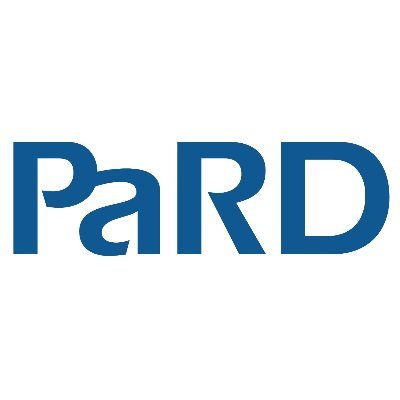 PaRD